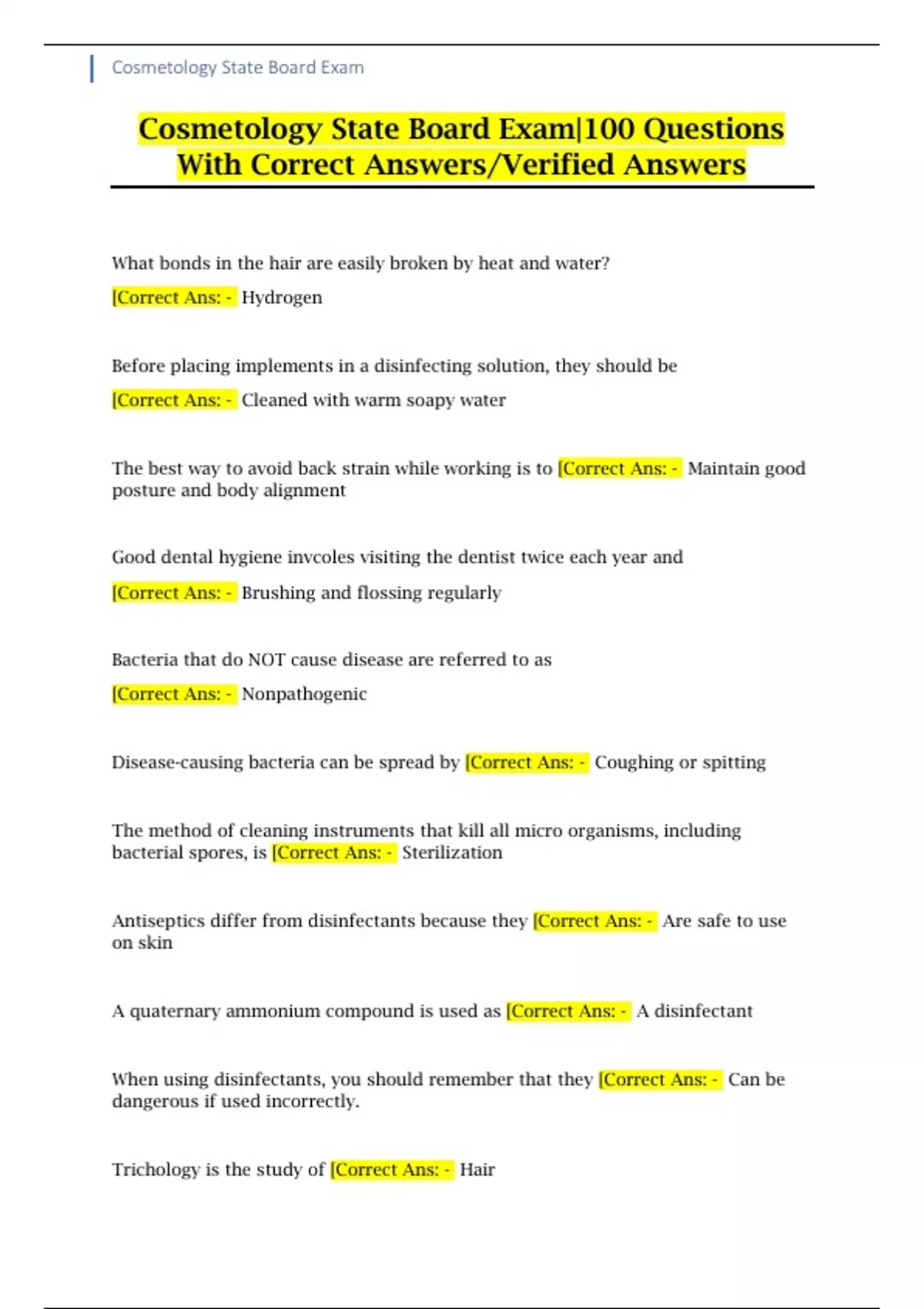 Cosmetology State Board Exam

Cosmetology State Board Exam|100 Questions With Correct Answers/Verified Answers

What bonds in the hair are easily broken by heat and water?

[Correct Ans: - Hydrogen

Before placing implements in a disinfecting solution, they should be

[Correct Ans: - Cleaned with warm soapy water

The best way to avoid back strain while working is to [Correct Ans: - Maintain good posture and body alignment

Good dental hygiene invcoles visiting the dentist twice each year and

[Correct Ans: - Brushing and flossing regularly

Bacteria that do NOT cause disease are referred to as

[Correct Ans: - Nonpathogenic

Disease-causing bacteria can be spread by [Correct Ans: - Coughing or spitting

The method of cleaning instruments that kill all micro organisms, including bacterial spores, is [Correct Ans: - Sterilization

Antiseptics differ from disinfectants because they [Correct Ans: - Are safe to use on skin

A quaternary ammonium compound is used as [Correct Ans: - A disinfectant

When using disinfectants, you should remember that they [Correct Ans: - Can be dangerous if used incorrectly.

Trichology is the study of [Correct Ans: - Hair